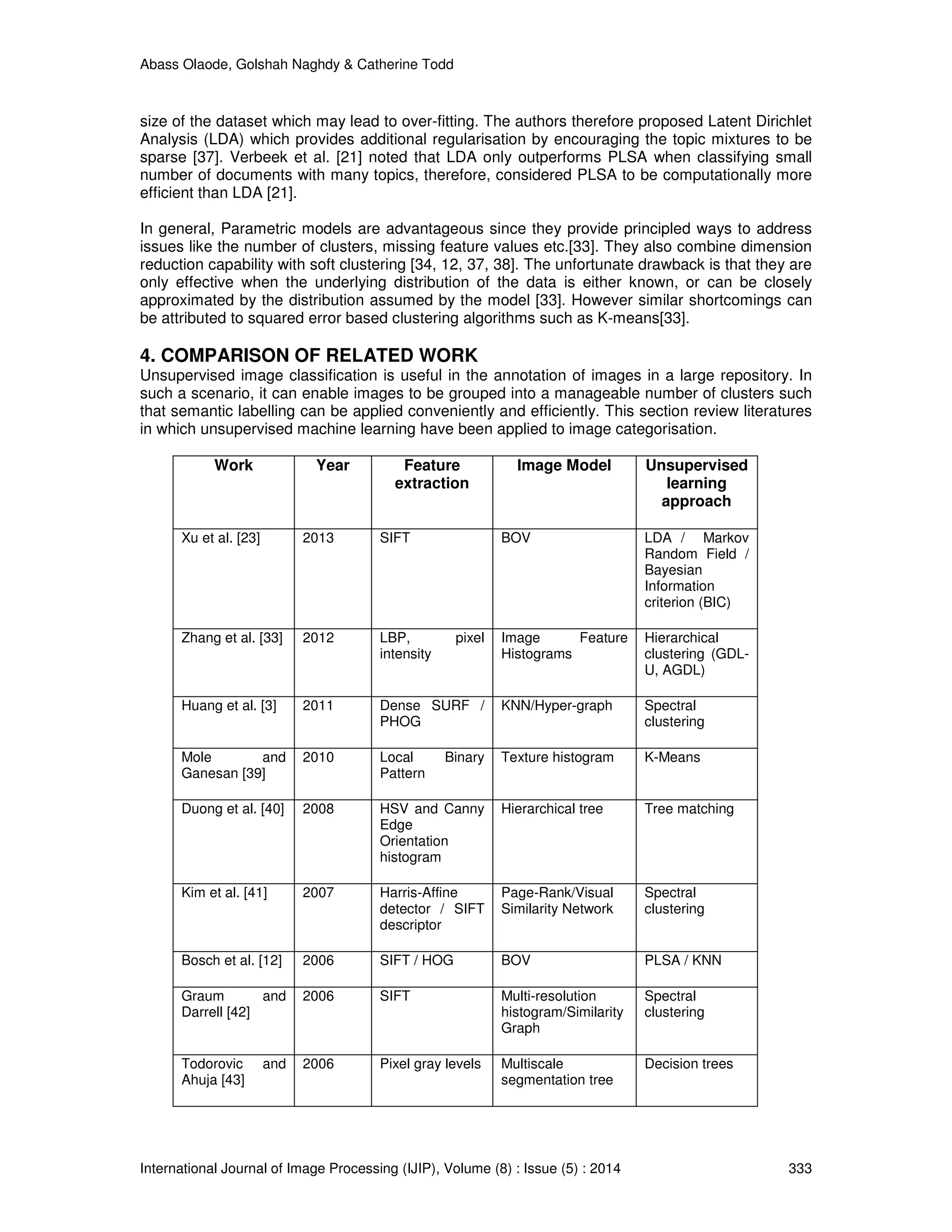 Abass Olaode, Golshah Naghdy & Catherine Todd

size of the dataset which may lead to over-fitting. The authors therefore proposed Latent Dirichlet Analysis (LDA) which provides additional regularisation by encouraging the topic mixtures to be sparse [37]. Verbeek et al. [21] noted that LDA only outperforms PLSA when classifying small number of documents with many topics, therefore, considered PLSA to be computationally more efficient than LDA [21].

In general, Parametric models are advantageous since they provide principled ways to address issues like the number of clusters, missing feature values etc.[33]. They also combine dimension reduction capability with soft clustering [34, 12, 37, 38]. The unfortunate drawback is that they are only effective when the underlying distribution of the data is either known, or can be closely approximated by the distribution assumed by the model [33]. However similar shortcomings can be attributed to squared error based clustering algorithms such as K-means[33].

4. COMPARISON OF RELATED WORK
Unsupervised image classification is useful in the annotation of images in a large repository. In such a scenario, it can enable images to be grouped into a manageable number of clusters such that semantic labelling can be applied conveniently and efficiently. This section review literatures in which unsupervised machine learning have been applied to image categorisation.

| Work | Year | Feature extraction | Image Model | Unsupervised learning approach |
|---|---|---|---|---|
| Xu et al. [23] | 2013 | SIFT | BOV | LDA / Markov Random Field / Bayesian Information criterion (BIC) |
| Zhang et al. [33] | 2012 | LBP, pixel intensity | Image Feature Histograms | Hierarchical clustering (GDL-U, AGDL) |
| Huang et al. [3] | 2011 | Dense SURF / PHOG | KNN/Hyper-graph | Spectral clustering |
| Mole and Ganesan [39] | 2010 | Local Binary Pattern | Texture histogram | K-Means |
| Duong et al. [40] | 2008 | HSV and Canny Edge Orientation histogram | Hierarchical tree | Tree matching |
| Kim et al. [41] | 2007 | Harris-Affine detector / SIFT descriptor | Page-Rank/Visual Similarity Network | Spectral clustering |
| Bosch et al. [12] | 2006 | SIFT / HOG | BOV | PLSA / KNN |
| Graum and Darrell [42] | 2006 | SIFT | Multi-resolution histogram/Similarity Graph | Spectral clustering |
| Todorovic and Ahuja [43] | 2006 | Pixel gray levels | Multiscale segmentation tree | Decision trees |

International Journal of Image Processing (IJIP), Volume (8) : Issue (5) : 2014 333